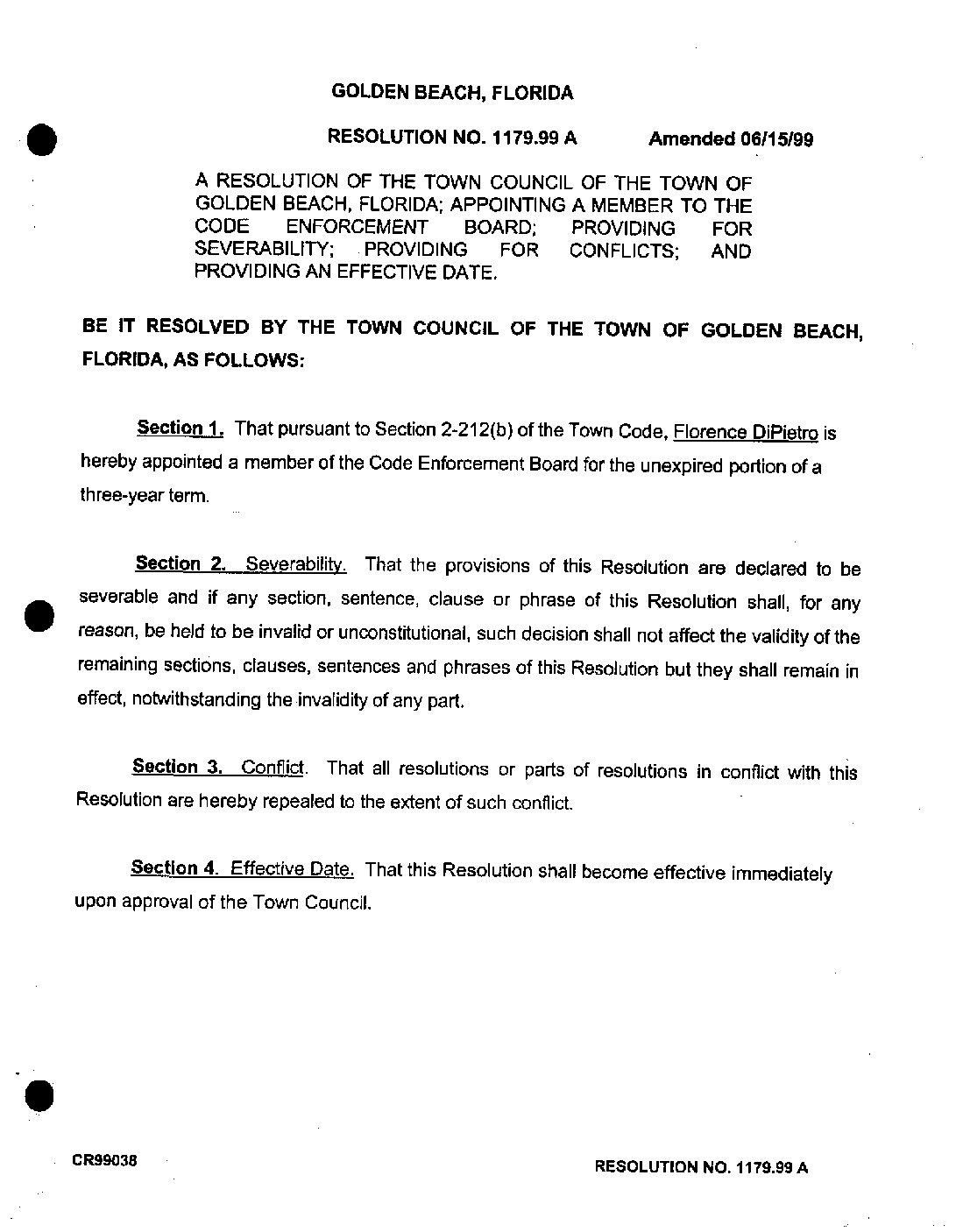 GOLDEN BEACH, FLORIDA

RESOLUTION NO. 1179.99 A Amended 06/15/99

A RESOLUTION OF THE TOWN COUNCIL OF THE TOWN OF GOLDEN BEACH, FLORIDA; APPOINTING A MEMBER TO THE CODE ENFORCEMENT BOARD; PROVIDING FOR SEVERABILITY; PROVIDING FOR CONFLICTS; AND PROVIDING AN EFFECTIVE DATE.

BE IT RESOLVED BY THE TOWN COUNCIL OF THE TOWN OF GOLDEN BEACH, FLORIDA, AS FOLLOWS:

Section 1. That pursuant to Section 2-212(b) of the Town Code, Florence DiPietro is hereby appointed a member of the Code Enforcement Board for the unexpired portion of a three-year term.

Section 2. Severability. That the provisions of this Resolution are declared to be severable and if any section, sentence, clause or phrase of this Resolution shall, for any reason, be held to be invalid or unconstitutional, such decision shall not affect the validity of the remaining sections, clauses, sentences and phrases of this Resolution but they shall remain in effect, notwithstanding the invalidity of any part.

Section 3. Conflict. That all resolutions or parts of resolutions in conflict with this Resolution are hereby repealed to the extent of such conflict.

Section 4. Effective Date. That this Resolution shall become effective immediately upon approval of the Town Council.

CR99038

RESOLUTION NO. 1179.99 A